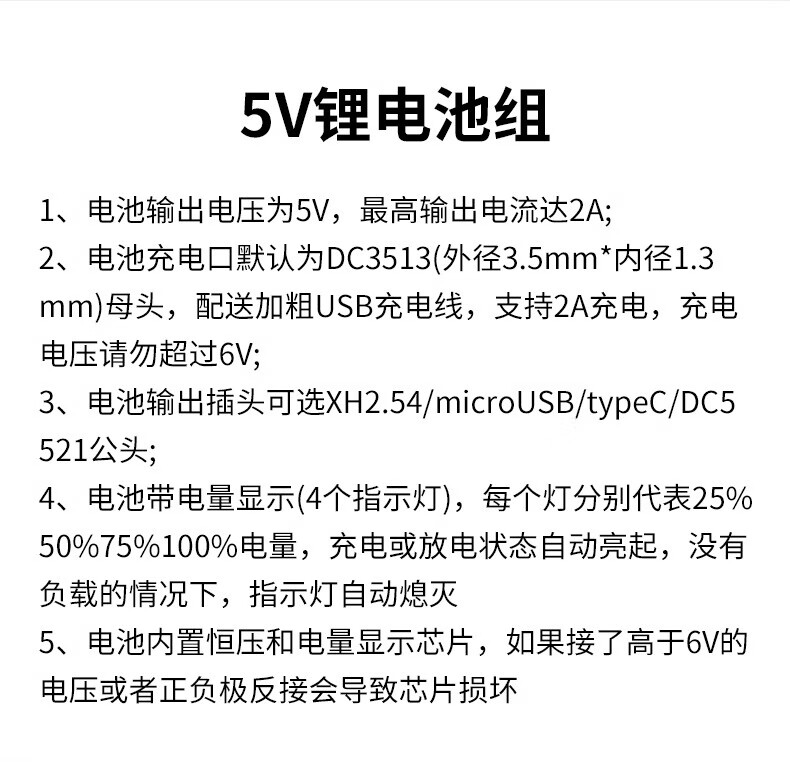 5V锂电池组

1、电池输出电压为5V，最高输出电流达2A;
2、电池充电口默认为DC3513(外径3.5mm*内径1.3mm)母头，配送加粗USB充电线，支持2A充电，充电电压请勿超过6V;
3、电池输出插头可选XH2.54/microUSB/typeC/DC5521公头;
4、电池带电量显示(4个指示灯)，每个灯分别代表25%50%75%100%电量，充电或放电状态自动亮起，没有负载的情况下，指示灯自动熄灭
5、电池内置恒压和电量显示芯片，如果接了高于6V的电压或者正负极反接会导致芯片损坏